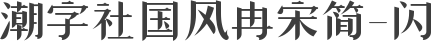 潮字社国风冉宋简-闪